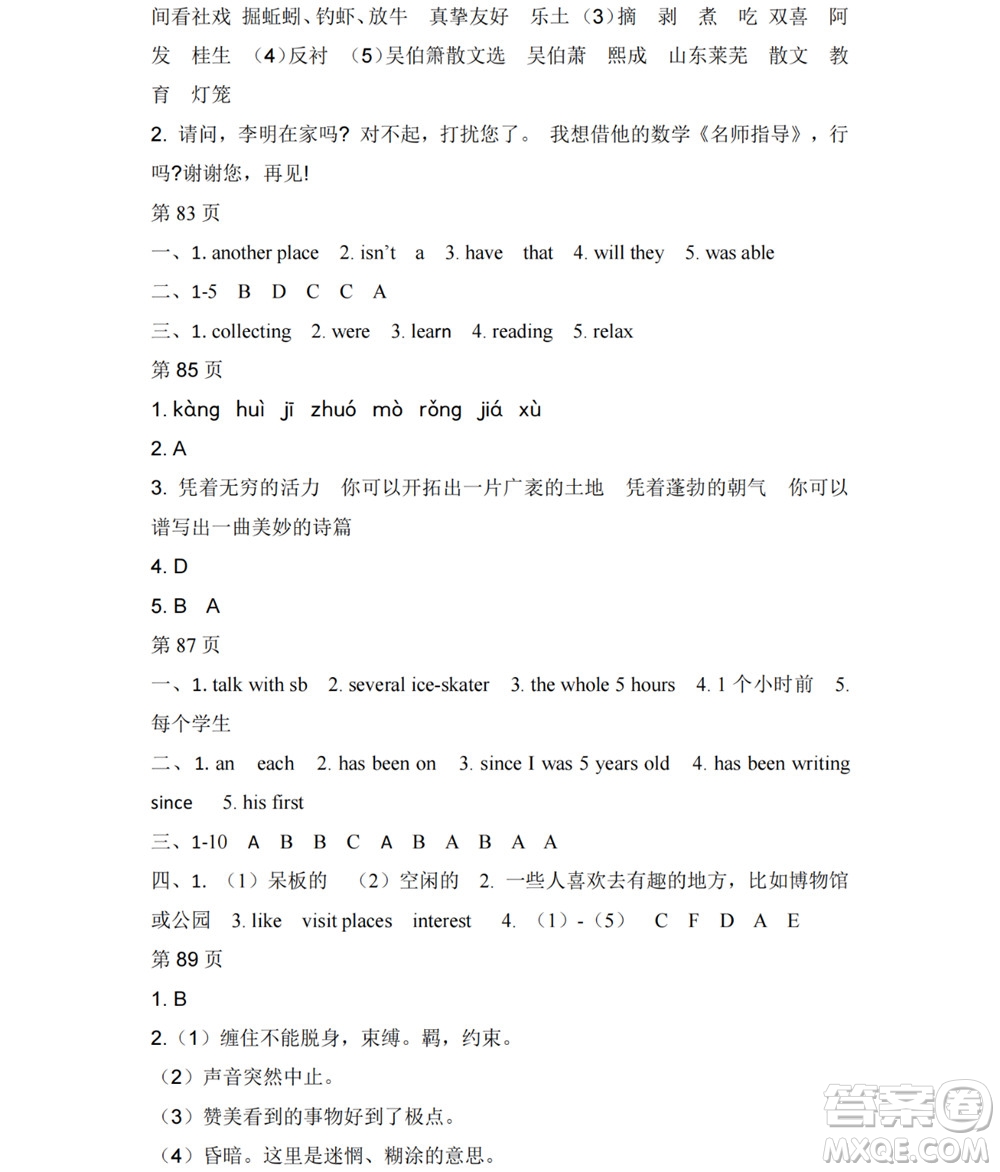 间看社戏 掘蚯蚓、钓虾、放牛 真挚友好 乐土（3）摘 剥 煮 吃 双喜 阿发 桂生 （4）反衬 （5）吴伯箫散文选 吴伯萧 熙成 山东莱芜 散文 教育 灯笼

2. 请问，李明在家吗? 对不起，打扰您了。 我想借他的数学《名师指导》，行吗?谢谢您，再见!

第 83 页

一、1. another place 2. isn't a 3. have that 4. will they 5. was able

二、1-5 B D C C A

三、1. collecting 2. were 3. learn 4. reading 5. relax

第 85 页

1. kàng huì jī zhuó mò rǒng jiá xù

2. A

3. 凭着无穷的活力 你可以开拓出一片广袤的土地 凭着蓬勃的朝气 你可以谱写出一曲美妙的诗篇

4. D

5. B A

第 87 页

一、1. talk with sb 2. several ice-skater 3. the whole 5 hours 4. 1 个小时前 5. 每个学生

二、1. an each 2. has been on 3. since I was 5 years old 4. has been writing since 5. his first

三、1-10 A B B C A B A B A A

四、1. （1）呆板的 （2）空闲的 2. 一些人喜欢去有趣的地方，比如博物馆或公园 3. like visit places interest 4. （1）-（5） C F D A E

第 89 页

1. B

2.（1）缠住不能脱身，束缚。羁，约束。

（2）声音突然中止。

（3）赞美看到的事物好到了极点。

（4）昏暗。这里是迷惘、糊涂的意思。

答案圈 MXQE.COM